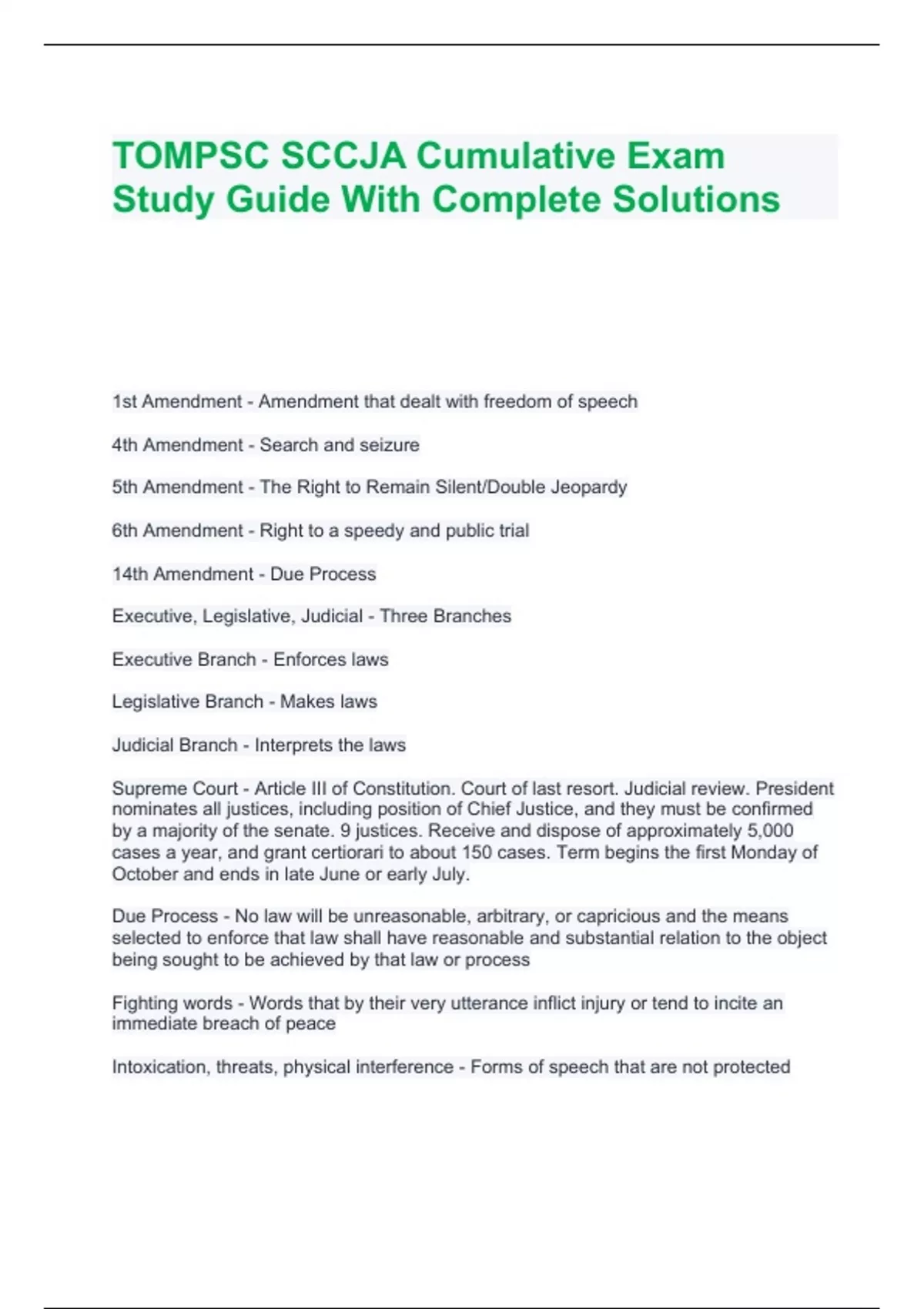 TOMPSC SCCJA Cumulative Exam Study Guide With Complete Solutions

1st Amendment - Amendment that dealt with freedom of speech

4th Amendment - Search and seizure

5th Amendment - The Right to Remain Silent/Double Jeopardy

6th Amendment - Right to a speedy and public trial

14th Amendment - Due Process

Executive, Legislative, Judicial - Three Branches

Executive Branch - Enforces laws

Legislative Branch - Makes laws

Judicial Branch - Interprets the laws

Supreme Court - Article III of Constitution. Court of last resort. Judicial review. President nominates all justices, including position of Chief Justice, and they must be confirmed by a majority of the senate. 9 justices. Receive and dispose of approximately 5,000 cases a year, and grant certiorari to about 150 cases. Term begins the first Monday of October and ends in late June or early July.

Due Process - No law will be unreasonable, arbitrary, or capricious and the means selected to enforce that law shall have reasonable and substantial relation to the object being sought to be achieved by that law or process

Fighting words - Words that by their very utterance inflict injury or tend to incite an immediate breach of peace

Intoxication, threats, physical interference - Forms of speech that are not protected